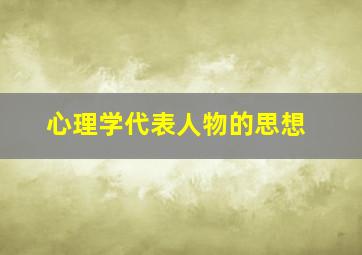 心理学代表人物的思想